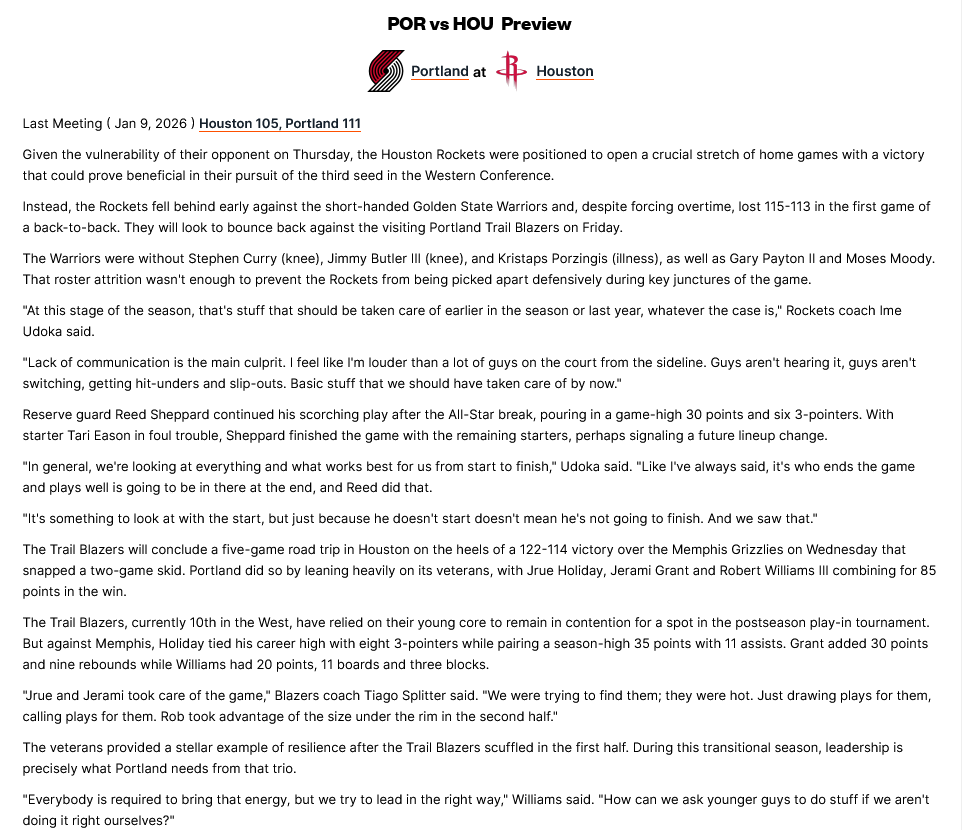 POR vs HOU Preview

Portland at Houston

Last Meeting ( Jan 9, 2026 ) Houston 105, Portland 111

Given the vulnerability of their opponent on Thursday, the Houston Rockets were positioned to open a crucial stretch of home games with a victory that could prove beneficial in their pursuit of the third seed in the Western Conference.

Instead, the Rockets fell behind early against the short-handed Golden State Warriors and, despite forcing overtime, lost 115-113 in the first game of a back-to-back. They will look to bounce back against the visiting Portland Trail Blazers on Friday.

The Warriors were without Stephen Curry (knee), Jimmy Butler III (knee), and Kristaps Porzingis (illness), as well as Gary Payton II and Moses Moody. That roster attrition wasn't enough to prevent the Rockets from being picked apart defensively during key junctures of the game.

"At this stage of the season, that's stuff that should be taken care of earlier in the season or last year, whatever the case is," Rockets coach Ime Udoka said.

"Lack of communication is the main culprit. I feel like I'm louder than a lot of guys on the court from the sideline. Guys aren't hearing it, guys aren't switching, getting hit-unders and slip-outs. Basic stuff that we should have taken care of by now."

Reserve guard Reed Sheppard continued his scorching play after the All-Star break, pouring in a game-high 30 points and six 3-pointers. With starter Tari Eason in foul trouble, Sheppard finished the game with the remaining starters, perhaps signaling a future lineup change.

"In general, we're looking at everything and what works best for us from start to finish," Udoka said. "Like I've always said, it's who ends the game and plays well is going to be in there at the end, and Reed did that.

"It's something to look at with the start, but just because he doesn't start doesn't mean he's not going to finish. And we saw that."

The Trail Blazers will conclude a five-game road trip in Houston on the heels of a 122-114 victory over the Memphis Grizzlies on Wednesday that snapped a two-game skid. Portland did so by leaning heavily on its veterans, with Jrue Holiday, Jerami Grant and Robert Williams III combining for 85 points in the win.

The Trail Blazers, currently 10th in the West, have relied on their young core to remain in contention for a spot in the postseason play-in tournament. But against Memphis, Holiday tied his career high with eight 3-pointers while pairing a season-high 35 points with 11 assists. Grant added 30 points and nine rebounds while Williams had 20 points, 11 boards and three blocks.

"Jrue and Jerami took care of the game," Blazers coach Tiago Splitter said. "We were trying to find them; they were hot. Just drawing plays for them, calling plays for them. Rob took advantage of the size under the rim in the second half."

The veterans provided a stellar example of resilience after the Trail Blazers scuffled in the first half. During this transitional season, leadership is precisely what Portland needs from that trio.

"Everybody is required to bring that energy, but we try to lead in the right way," Williams said. "How can we ask younger guys to do stuff if we aren't doing it right ourselves?"